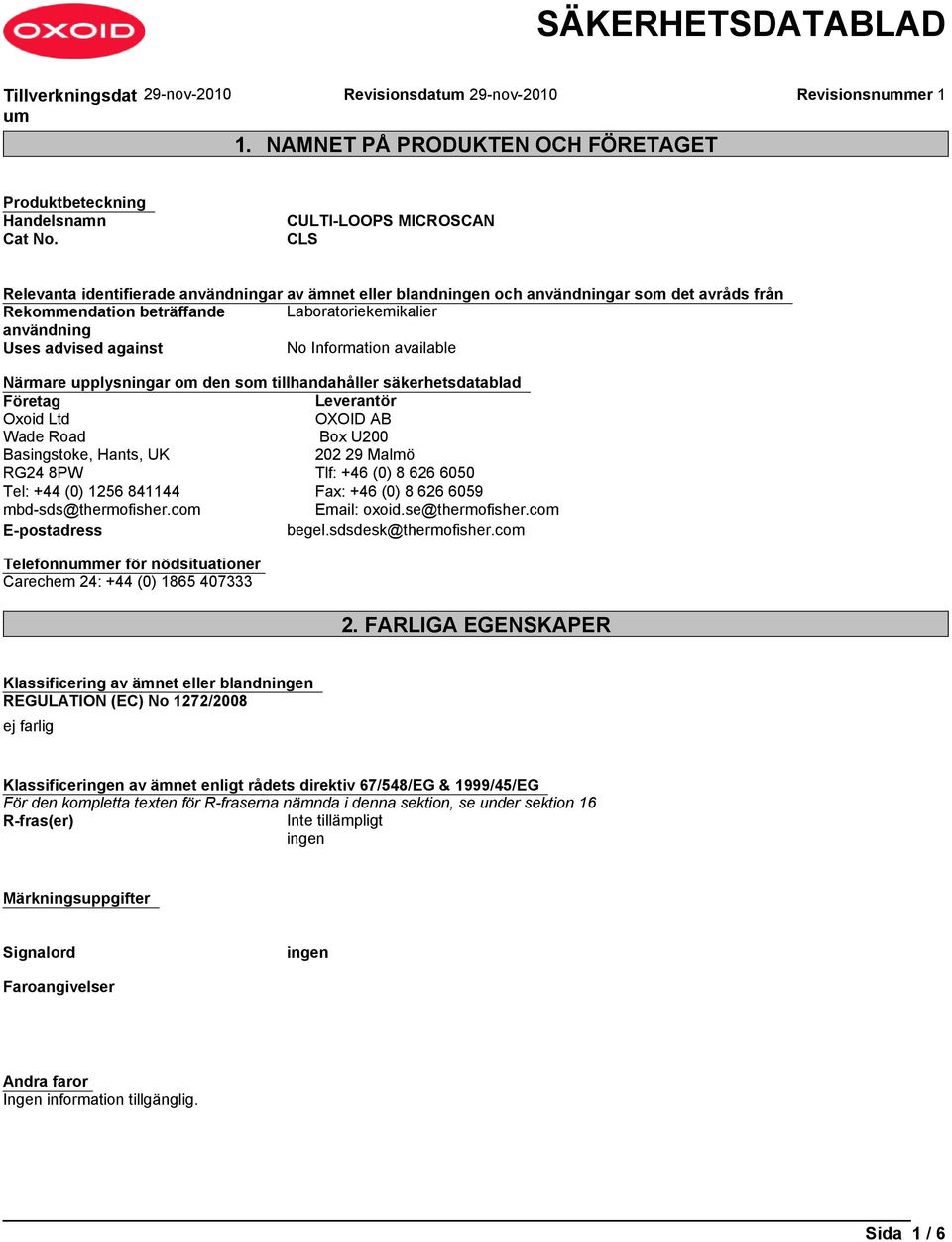 OXOID

SÄKERHETSDATABLAD

Tillverkningsdatum 29-nov-2010 Revisionsdatum 29-nov-2010 Revisionsnummer 1

1. NAMNET PÅ PRODUKTEN OCH FÖRETAGET

Produktbeteckning
Handelsnamn CULTI-LOOPS MICROSCAN
Cat No. CLS

Relevanta identifierade användningar av ämnet eller blandningen och användningar som det avråds från
Rekommendation beträffande användning Laboratoriekemikalier
Uses advised against No Information available

Närmare upplysningar om den som tillhandahåller säkerhetsdatablad
Företag
Oxoid Ltd
Wade Road
Basingstoke, Hants, UK
RG24 8PW
Tel: +44 (0) 1256 841144
mbd-sds@thermofisher.com

Leverantör
OXOID AB
Box U200
202 29 Malmö
Tlf: +46 (0) 8 626 6050
Fax: +46 (0) 8 626 6059
Email: oxoid.se@thermofisher.com

E-postadress begel.sdsdesk@thermofisher.com

Telefonnummer för nödsituationer
Carechem 24: +44 (0) 1865 407333

2. FARLIGA EGENSKAPER

Klassificering av ämnet eller blandningen
REGULATION (EC) No 1272/2008
ej farlig

Klassificeringen av ämnet enligt rådets direktiv 67/548/EG & 1999/45/EG
För den kompletta texten för R-fraserna nämnda i denna sektion, se under sektion 16
R-fras(er) Inte tillämpligt
ingen

Märkningsuppgifter

Signalord ingen

Faroangivelser

Andra faror
Ingen information tillgänglig.

Sida 1 / 6